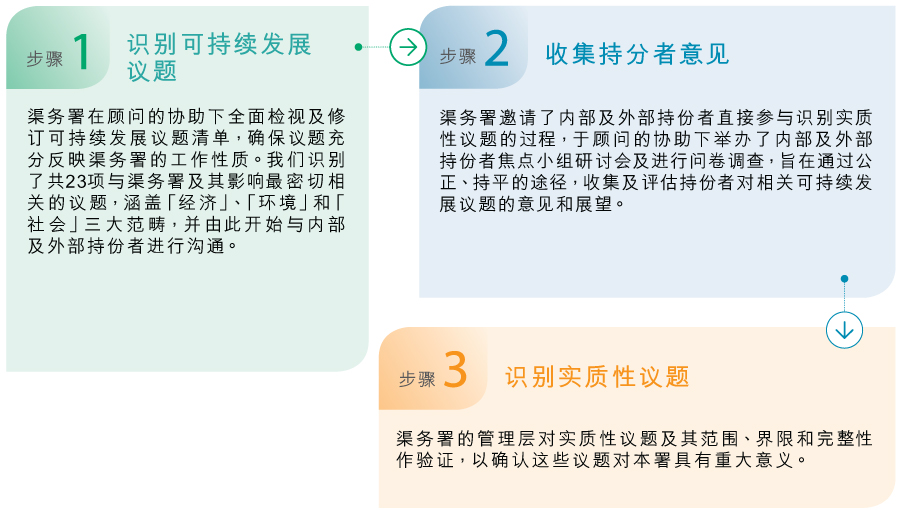 步骤 1 识别可持续发展议题

渠务署在顾问的协助下全面检视及修订可持续发展议题清单，确保议题充分反映渠务署的工作性质。我们识别了共23项与渠务署及其影响最密切相关的议题，涵盖「经济」、「环境」和「社会」三大范畴，并由此开始与内部及外部持份者进行沟通。

步骤 2 收集持分者意见

渠务署邀请了内部及外部持份者直接参与识别实质性议题的过程，于顾问的协助下举办了内部及外部持份者焦点小组研讨会及进行问卷调查，旨在通过公正、持平的途径，收集及评估持份者对相关可持续发展议题的意见和展望。

步骤 3 识别实质性议题

渠务署的管理层对实质性议题及其范围、界限和完整性作验证，以确认这些议题对本署具有重大意义。